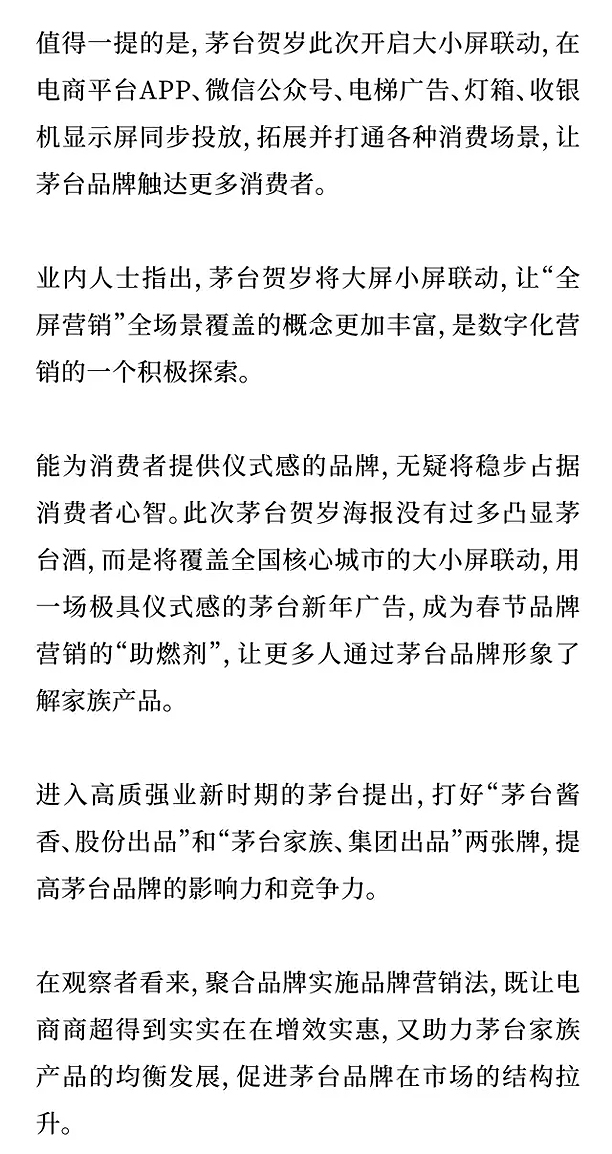 值得一提的是，茅台贺岁此次开启大小屏联动，在电商平台APP、微信公众号、电梯广告、灯箱、收银机显示屏同步投放，拓展并打通各种消费场景，让茅台品牌触达更多消费者。

业内人士指出，茅台贺岁将大屏小屏联动，让“全屏营销”全场景覆盖的概念更加丰富，是数字化营销的一个积极探索。

能为消费者提供仪式感的品牌，无疑将稳步占据消费者心智。此次茅台贺岁海报没有过多凸显茅台酒，而是将覆盖全国核心城市的大小屏联动，用一场极具仪式感的茅台新年广告，成为春节品牌营销的“助燃剂”，让更多人通过茅台品牌形象了解家族产品。

进入高质强业新时期的茅台提出，打好“茅台酱香、股份出品”和“茅台家族、集团出品”两张牌，提高茅台品牌的影响力和竞争力。

在观察者看来，聚合品牌实施品牌营销法，既让电商商超得到实实在在增效实惠，又助力茅台家族产品的均衡发展，促进茅台品牌在市场的结构拉升。